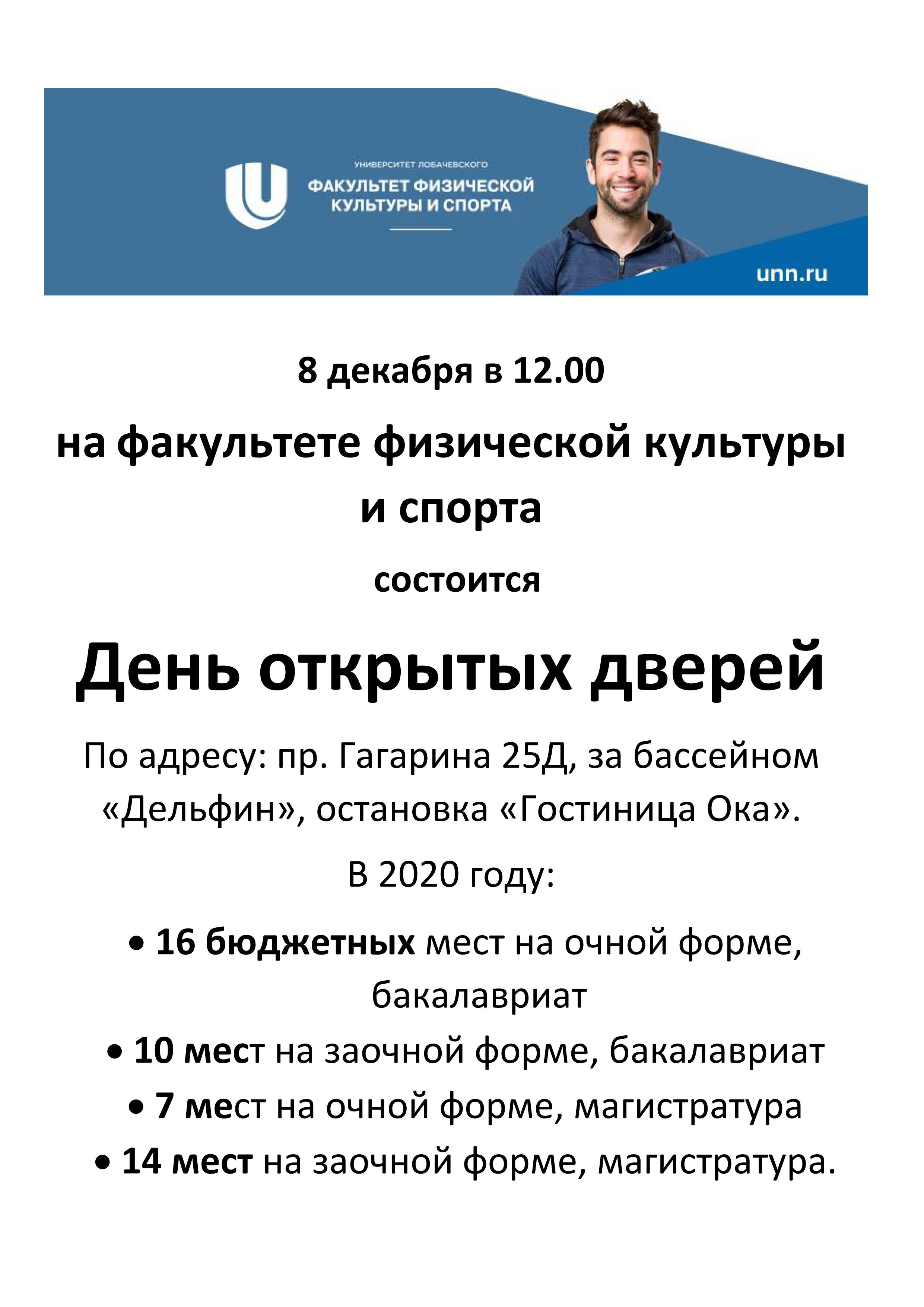 УНИВЕРСИТЕТ ЛОБАЧЕВСКОГО
ФАКУЛЬТЕТ ФИЗИЧЕСКОЙ КУЛЬТУРЫ И СПОРТА

unn.ru

8 декабря в 12.00

на факультете физической культуры и спорта

состоится

День открытых дверей

По адресу: пр. Гагарина 25Д, за бассейном «Дельфин», остановка «Гостиница Ока».

В 2020 году:

• 16 бюджетных мест на очной форме, бакалавриат

• 10 мест на заочной форме, бакалавриат

• 7 мест на очной форме, магистратура

• 14 мест на заочной форме, магистратура.